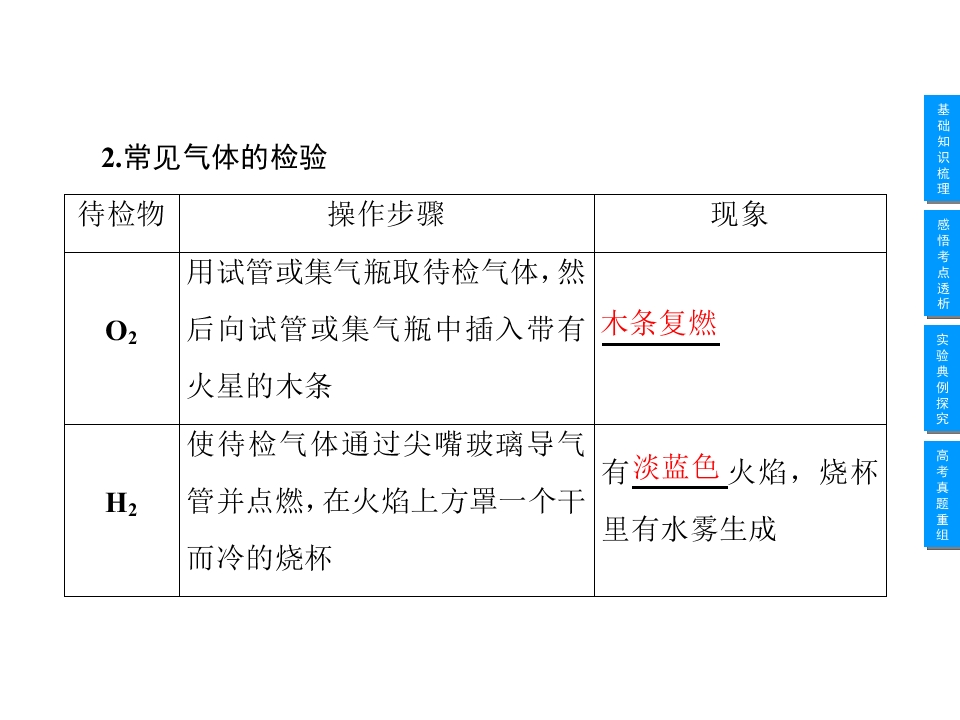 2.常见气体的检验

| 待检物 | 操作步骤 | 现象 |
|---|---|---|
| $O_2$ | 用试管或集气瓶取待检气体，然后向试管或集气瓶中插入带有火星的木条 | 木条复燃 |
| $H_2$ | 使待检气体通过尖嘴玻璃导气管并点燃，在火焰上方罩一个干而冷的烧杯 | 有淡蓝色火焰，烧杯里有水雾生成 |

基础知识梳理

感悟考点透析

实验典例探究

高考真题重组